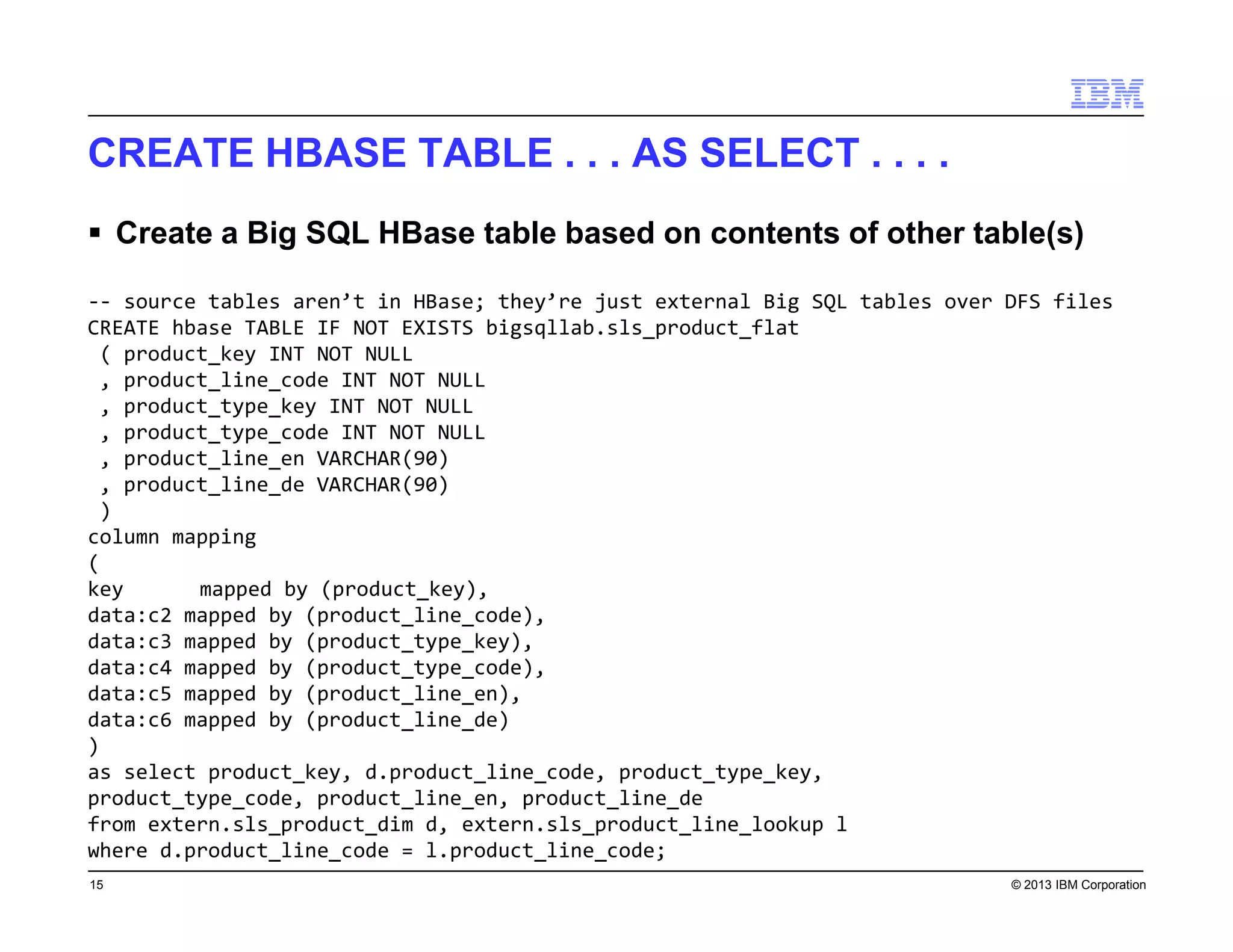 IBM

CREATE HBASE TABLE . . . AS SELECT . . . .

▪ Create a Big SQL HBase table based on contents of other table(s)

-- source tables aren’t in HBase; they’re just external Big SQL tables over DFS files
CREATE hbase TABLE IF NOT EXISTS bigsqllab.sls_product_flat
 ( product_key INT NOT NULL
 , product_line_code INT NOT NULL
 , product_type_key INT NOT NULL
 , product_type_code INT NOT NULL
 , product_line_en VARCHAR(90)
 , product_line_de VARCHAR(90)
 )
column mapping
(
key      mapped by (product_key),
data:c2 mapped by (product_line_code),
data:c3 mapped by (product_type_key),
data:c4 mapped by (product_type_code),
data:c5 mapped by (product_line_en),
data:c6 mapped by (product_line_de)
)
as select product_key, d.product_line_code, product_type_key,
product_type_code, product_line_en, product_line_de
from extern.sls_product_dim d, extern.sls_product_line_lookup l
where d.product_line_code = l.product_line_code;

15

© 2013 IBM Corporation